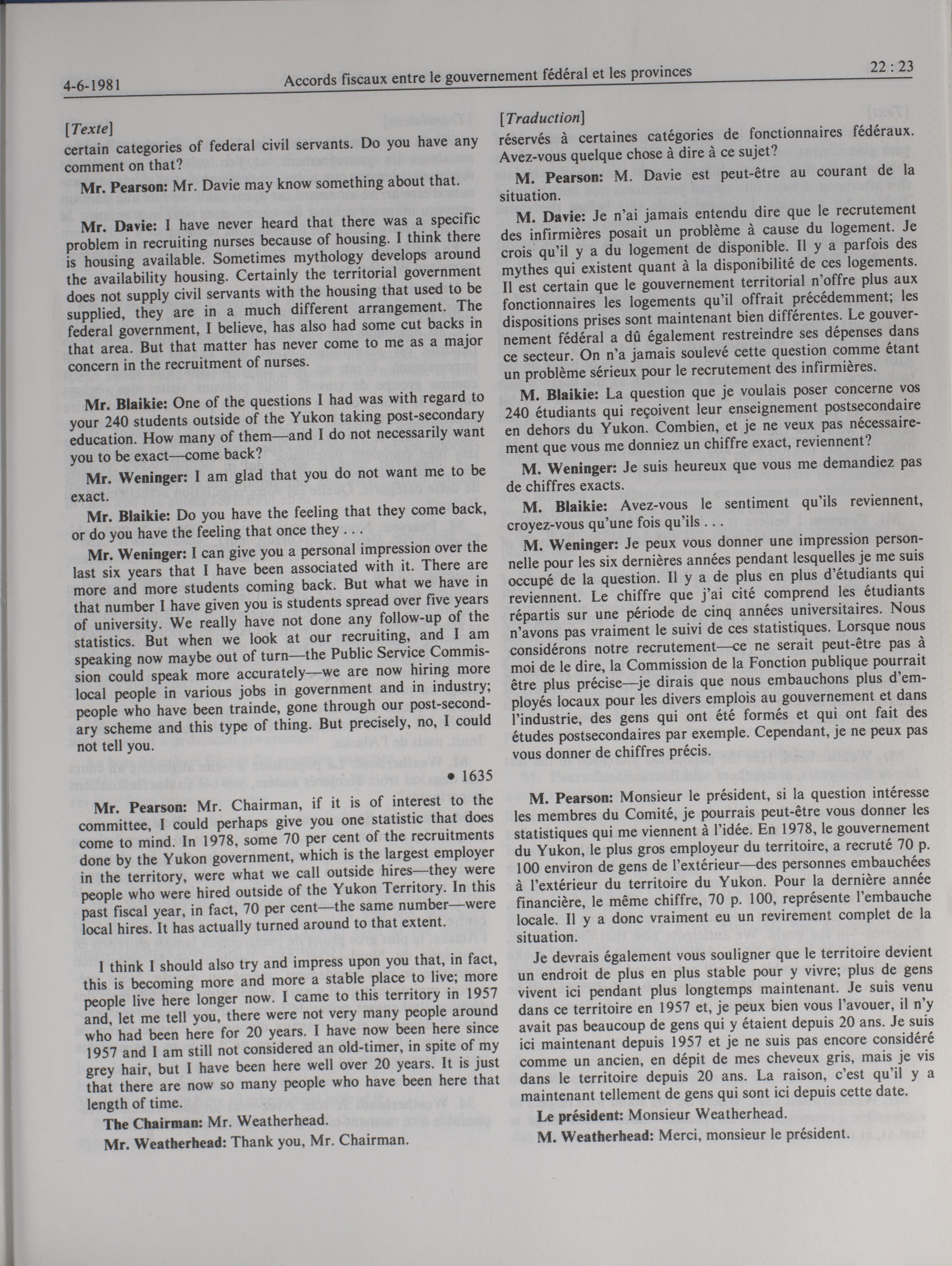 4-6-1981 Accords fiscaux entre le gouvernement fédéral et les provinces 22 : 23

[Texte]

certain categories of federal civil servants. Do you have any comment on that?

Mr. Pearson: Mr. Davie may know something about that.

Mr. Davie: I have never heard that there was a specific problem in recruiting nurses because of housing. I think there is housing available. Sometimes mythology develops around the availability housing. Certainly the territorial government does not supply civil servants with the housing that used to be supplied, they are in a much different arrangement. The federal government, I believe, has also had some cut backs in that area. But that matter has never come to me as a major concern in the recruitment of nurses.

Mr. Blaikie: One of the questions I had was with regard to your 240 students outside of the Yukon taking post-secondary education. How many of them—and I do not necessarily want you to be exact—come back?

Mr. Weninger: I am glad that you do not want me to be exact.

Mr. Blaikie: Do you have the feeling that they come back, or do you have the feeling that once they . . .

Mr. Weninger: I can give you a personal impression over the last six years that I have been associated with it. There are more and more students coming back. But what we have in that number I have given you is students spread over five years of university. We really have not done any follow-up of the statistics. But when we look at our recruiting, and I am speaking now maybe out of turn—the Public Service Commission could speak more accurately—we are now hiring more local people in various jobs in government and in industry; people who have been trainde, gone through our post-secondary scheme and this type of thing. But precisely, no, I could not tell you.

• 1635

Mr. Pearson: Mr. Chairman, if it is of interest to the committee, I could perhaps give you one statistic that does come to mind. In 1978, some 70 per cent of the recruitments done by the Yukon government, which is the largest employer in the territory, were what we call outside hires—they were people who were hired outside of the Yukon Territory. In this past fiscal year, in fact, 70 per cent—the same number—were local hires. It has actually turned around to that extent.

I think I should also try and impress upon you that, in fact, this is becoming more and more a stable place to live; more people live here longer now. I came to this territory in 1957 and, let me tell you, there were not very many people around who had been here for 20 years. I have now been here since 1957 and I am still not considered an old-timer, in spite of my grey hair, but I have been here well over 20 years. It is just that there are now so many people who have been here that length of time.

The Chairman: Mr. Weatherhead.

Mr. Weatherhead: Thank you, Mr. Chairman.

[Traduction]

réservés à certaines catégories de fonctionnaires fédéraux. Avez-vous quelque chose à dire à ce sujet?

M. Pearson: M. Davie est peut-être au courant de la situation.

M. Davie: Je n'ai jamais entendu dire que le recrutement des infirmières posait un problème à cause du logement. Je crois qu'il y a du logement de disponible. Il y a parfois des mythes qui existent quant à la disponibilité de ces logements. Il est certain que le gouvernement territorial n'offre plus aux fonctionnaires les logements qu'il offrait précédemment; les dispositions prises sont maintenant bien différentes. Le gouvernement fédéral a dû également restreindre ses dépenses dans ce secteur. On n'a jamais soulevé cette question comme étant un problème sérieux pour le recrutement des infirmières.

M. Blaikie: La question que je voulais poser concerne vos 240 étudiants qui reçoivent leur enseignement postsecondaire en dehors du Yukon. Combien, et je ne veux pas nécessairement que vous me donniez un chiffre exact, reviennent?

M. Weninger: Je suis heureux que vous me demandiez pas de chiffres exacts.

M. Blaikie: Avez-vous le sentiment qu'ils reviennent, croyez-vous qu'une fois qu'ils . . .

M. Weninger: Je peux vous donner une impression personnelle pour les six dernières années pendant lesquelles je me suis occupé de la question. Il y a de plus en plus d'étudiants qui reviennent. Le chiffre que j'ai cité comprend les étudiants répartis sur une période de cinq années universitaires. Nous n'avons pas vraiment le suivi de ces statistiques. Lorsque nous considérons notre recrutement—ce ne serait peut-être pas à moi de le dire, la Commission de la Fonction publique pourrait être plus précise—je dirais que nous embauchons plus d'employés locaux pour les divers emplois au gouvernement et dans l'industrie, des gens qui ont été formés et qui ont fait des études postsecondaires par exemple. Cependant, je ne peux pas vous donner de chiffres précis.

M. Pearson: Monsieur le président, si la question intéresse les membres du Comité, je pourrais peut-être vous donner les statistiques qui me viennent à l'idée. En 1978, le gouvernement du Yukon, le plus gros employeur du territoire, a recruté 70 p. 100 environ de gens de l'extérieur—des personnes embauchées à l'extérieur du territoire du Yukon. Pour la dernière année financière, le même chiffre, 70 p. 100, représente l'embauche locale. Il y a donc vraiment eu un revirement complet de la situation.

Je devrais également vous souligner que le territoire devient un endroit de plus en plus stable pour y vivre; plus de gens vivent ici pendant plus longtemps maintenant. Je suis venu dans ce territoire en 1957 et, je peux bien vous l'avouer, il n'y avait pas beaucoup de gens qui y étaient depuis 20 ans. Je suis ici maintenant depuis 1957 et je ne suis pas encore considéré comme un ancien, en dépit de mes cheveux gris, mais je vis dans le territoire depuis 20 ans. La raison, c'est qu'il y a maintenant tellement de gens qui sont ici depuis cette date.

Le président: Monsieur Weatherhead.

M. Weatherhead: Merci, monsieur le président.